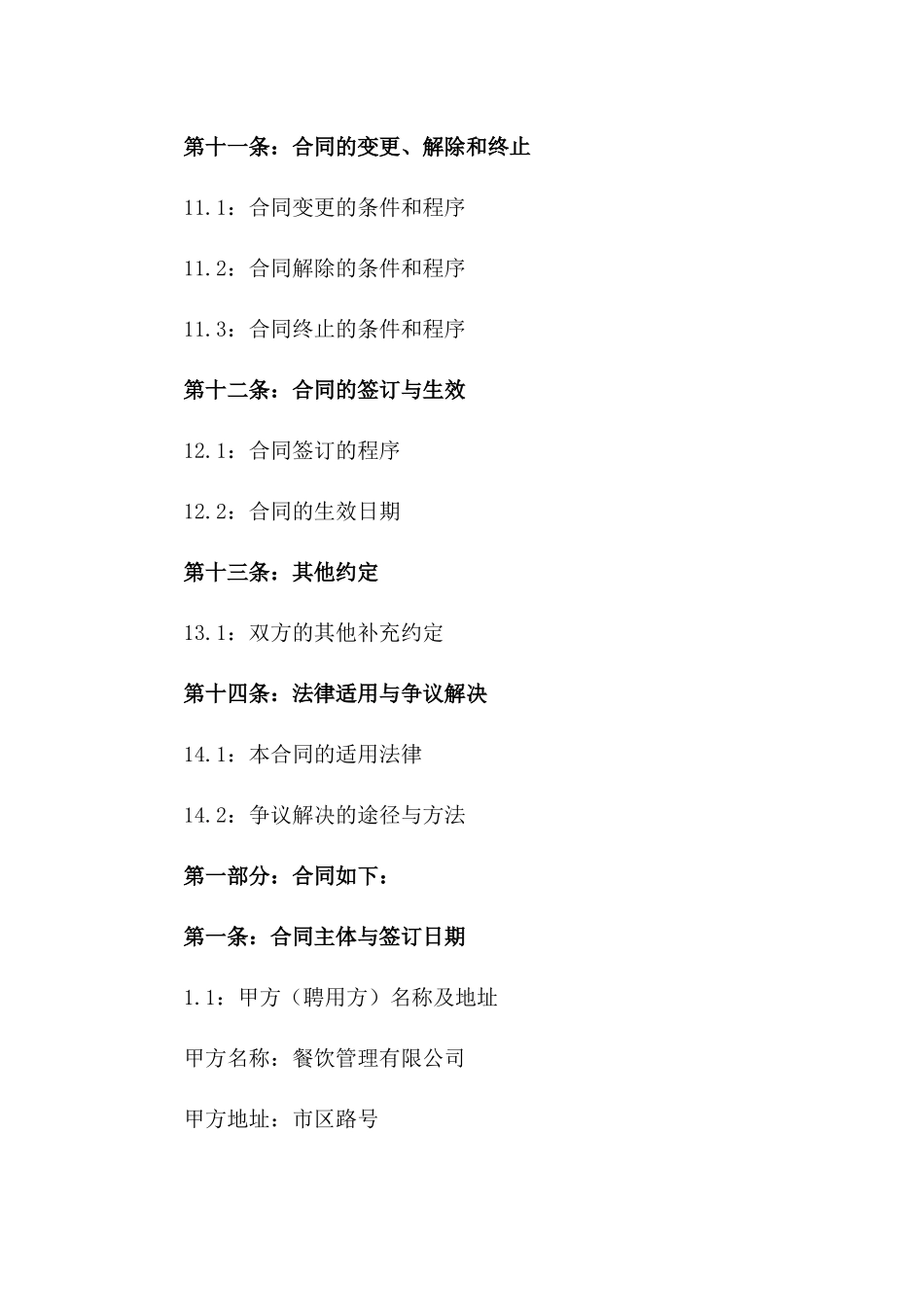 第十一条：合同的变更、解除和终止

11.1：合同变更的条件和程序

11.2：合同解除的条件和程序

11.3：合同终止的条件和程序

第十二条：合同的签订与生效

12.1：合同签订的程序

12.2：合同的生效日期

第十三条：其他约定

13.1：双方的其他补充约定

第十四条：法律适用与争议解决

14.1：本合同的适用法律

14.2：争议解决的途径与方法

第一部分：合同如下：

第一条：合同主体与签订日期

1.1：甲方（聘用方）名称及地址

甲方名称：餐饮管理有限公司

甲方地址：市区路号